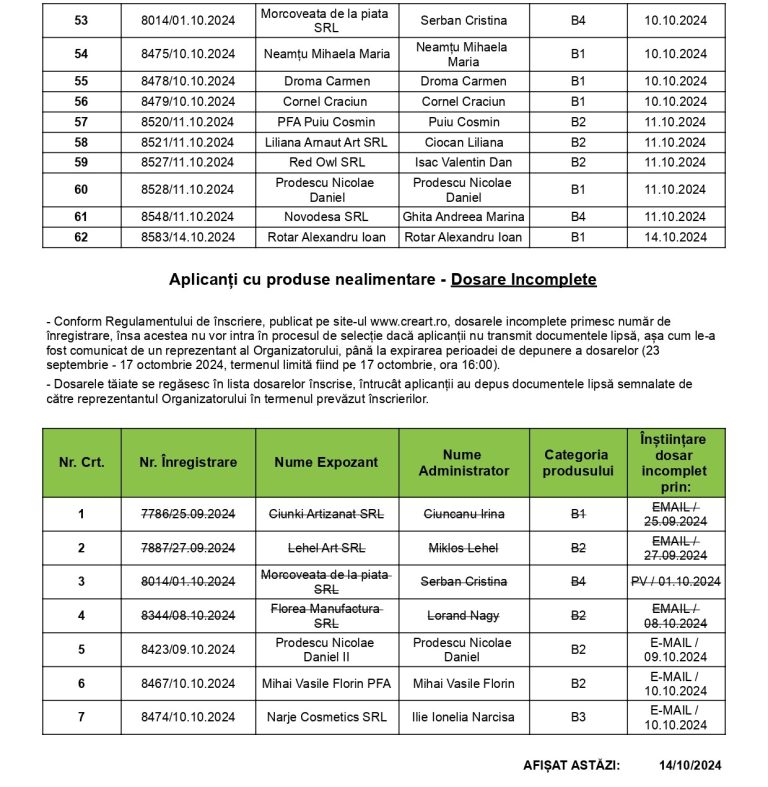 | 53 | 8014/01.10.2024 | Morcoveata de la piata SRL | Serban Cristina | B4 | 10.10.2024 |
|---|---|---|---|---|---|
| 54 | 8475/10.10.2024 | Neamțu Mihaela Maria | Neamțu Mihaela Maria | B1 | 10.10.2024 |
| 55 | 8478/10.10.2024 | Droma Carmen | Droma Carmen | B1 | 10.10.2024 |
| 56 | 8479/10.10.2024 | Cornel Craciun | Cornel Craciun | B1 | 10.10.2024 |
| 57 | 8520/11.10.2024 | PFA Puiu Cosmin | Puiu Cosmin | B2 | 11.10.2024 |
| 58 | 8521/11.10.2024 | Liliana Arnaut Art SRL | Ciocan Liliana | B2 | 11.10.2024 |
| 59 | 8527/11.10.2024 | Red Owl SRL | Isac Valentin Dan | B2 | 11.10.2024 |
| 60 | 8528/11.10.2024 | Prodescu Nicolae Daniel | Prodescu Nicolae Daniel | B1 | 11.10.2024 |
| 61 | 8548/11.10.2024 | Novodesa SRL | Ghita Andreea Marina | B4 | 11.10.2024 |
| 62 | 8583/14.10.2024 | Rotar Alexandru Ioan | Rotar Alexandru Ioan | B1 | 14.10.2024 |

Aplicanți cu produse nealimentare - Dosare Incomplete

- Conform Regulamentului de înscriere, publicat pe site-ul www.creart.ro, dosarele incomplete primesc număr de înregistrare, însa acestea nu vor intra în procesul de selecție dacă aplicanții nu transmit documentele lipsă, așa cum le-a fost comunicat de un reprezentant al Organizatorului, până la expirarea perioadei de depunere a dosarelor (23 septembrie - 17 octombrie 2024, termenul limită fiind pe 17 octombrie, ora 16:00).

- Dosarele tăiate se regăsesc în lista dosarelor înscrise, întrucât aplicanții au depus documentele lipsă semnalate de către reprezentantul Organizatorului în termenul prevăzut înscrierilor.

| Nr. Crt. | Nr. Înregistrare | Nume Expozant | Nume Administrator | Categoria produsului | Înștiințare dosar incomplet prin: |
|---|---|---|---|---|---|
| 1 | 7786/25.09.2024 | Ciunki Artizanat SRL | Ciuncanu Irina | B1 | EMAIL / 25.09.2024 |
| 2 | 7887/27.09.2024 | Lehel Art SRL | Miklos Lehel | B2 | EMAIL / 27.09.2024 |
| 3 | 8014/01.10.2024 | Morcoveata de la piata SRL | Serban Cristina | B4 | PV / 01.10.2024 |
| 4 | 8344/08.10.2024 | Florea Manufactura SRL | Lorand Nagy | B2 | EMAIL / 08.10.2024 |
| 5 | 8423/09.10.2024 | Prodescu Nicolae Daniel II | Prodescu Nicolae Daniel | B2 | E-MAIL / 09.10.2024 |
| 6 | 8467/10.10.2024 | Mihai Vasile Florin PFA | Mihai Vasile Florin | B2 | E-MAIL / 10.10.2024 |
| 7 | 8474/10.10.2024 | Narje Cosmetics SRL | Ilie Ionelia Narcisa | B3 | E-MAIL / 10.10.2024 |

AFIȘAT ASTĂZI: 14/10/2024